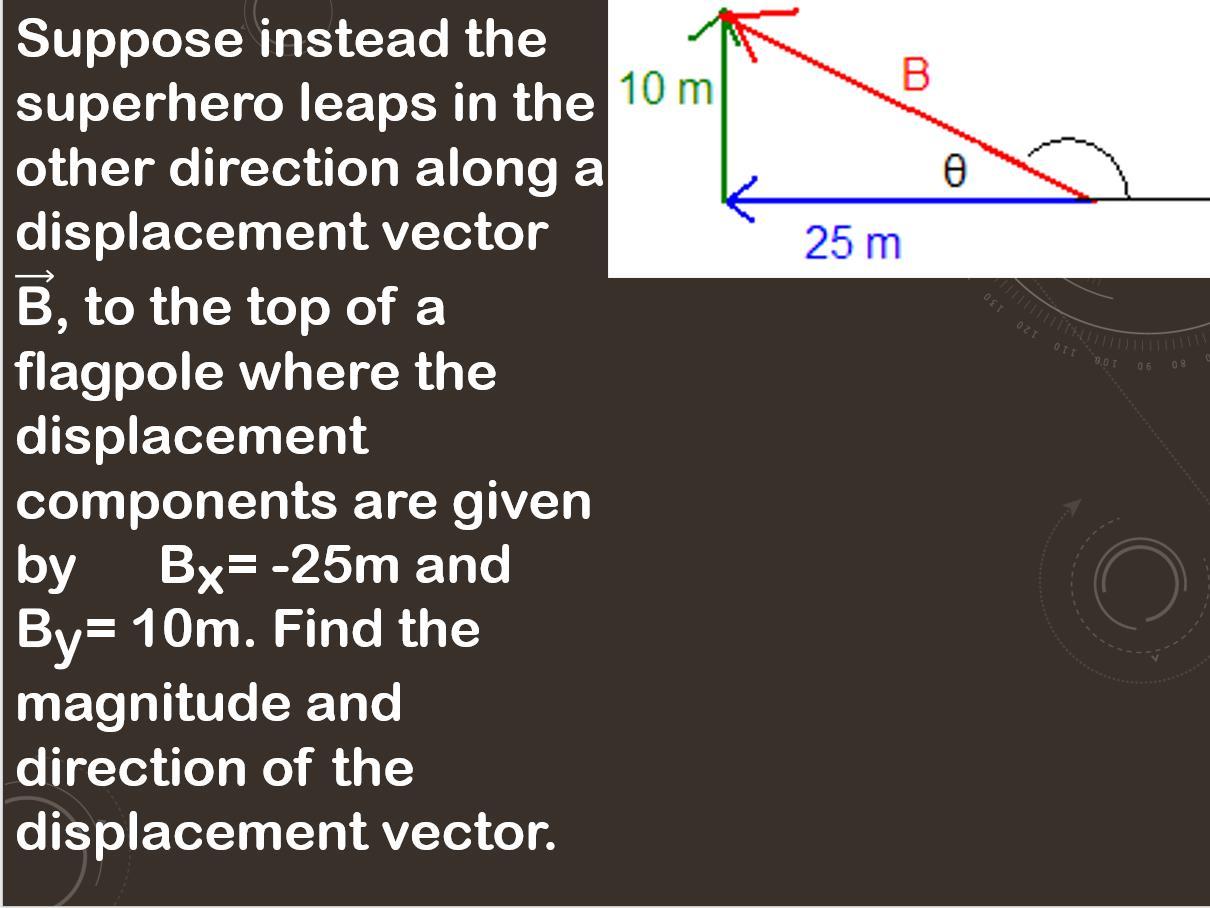 Suppose instead the superhero leaps in the other direction along a displacement vector $\vec{B}$, to the top of a flagpole where the displacement components are given by $B_x$= -25m and $B_y$= 10m. Find the magnitude and direction of the displacement vector.

10 m
B
θ
25 m

130 120 110 100 90 80